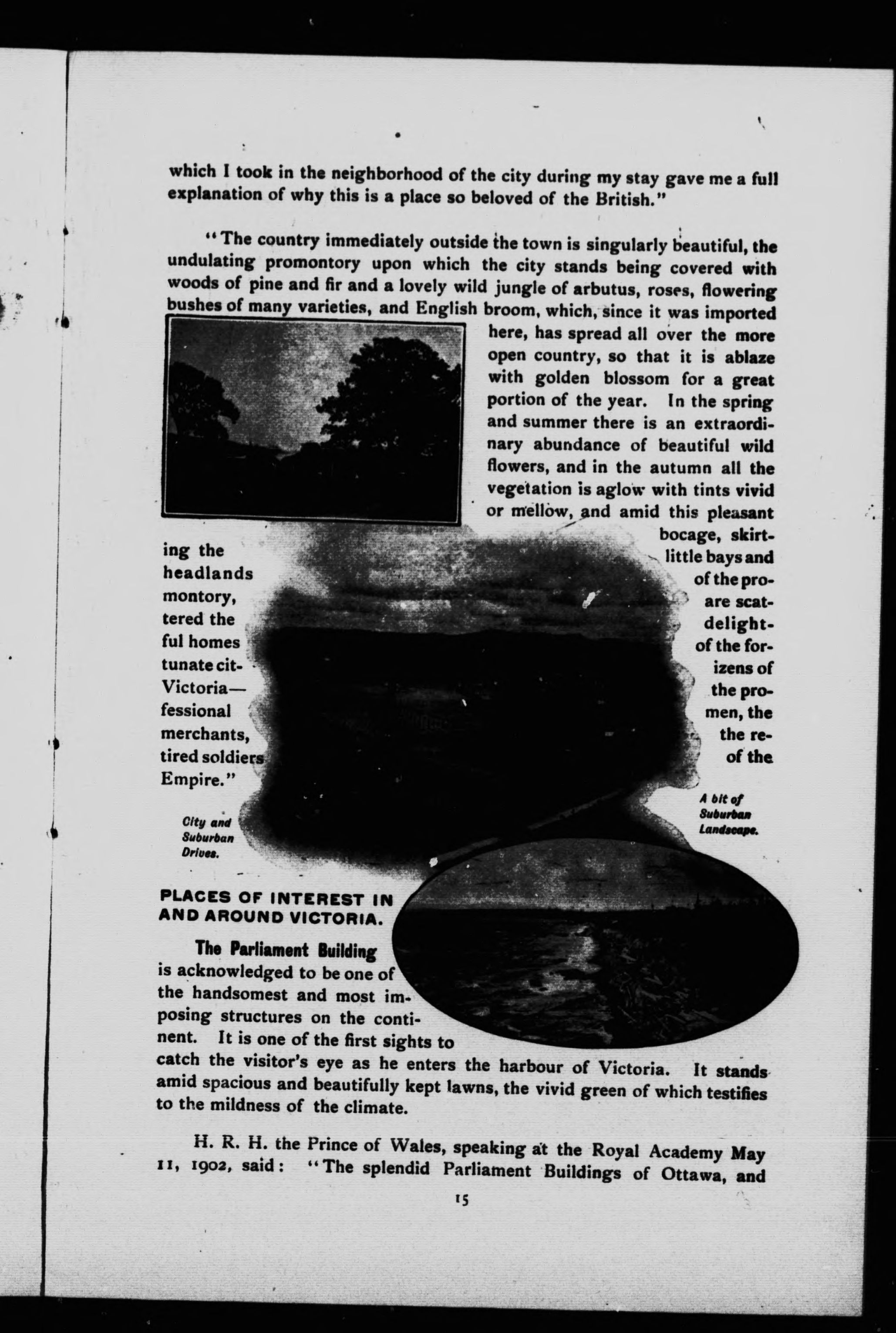 which I took in the neighborhood of the city during my stay gave me a full explanation of why this is a place so beloved of the British."

"The country immediately outside the town is singularly beautiful, the undulating promontory upon which the city stands being covered with woods of pine and fir and a lovely wild jungle of arbutus, roses, flowering bushes of many varieties, and English broom, which, since it was imported here, has spread all over the more open country, so that it is ablaze with golden blossom for a great portion of the year. In the spring and summer there is an extraordinary abundance of beautiful wild flowers, and in the autumn all the vegetation is aglow with tints vivid or mellow, and amid this pleasant bocage, skirting the little bays and headlands of the promontory, are scattered the delightful homes of the fortunate citizens of Victoria—the professional men, the merchants, the retired soldiers of the Empire."

City and Suburban Drives.

A bit of Suburban Landscape.

PLACES OF INTEREST IN AND AROUND VICTORIA.

The Parliament Building is acknowledged to be one of the handsomest and most imposing structures on the continent. It is one of the first sights to catch the visitor's eye as he enters the harbour of Victoria. It stands amid spacious and beautifully kept lawns, the vivid green of which testifies to the mildness of the climate.

H. R. H. the Prince of Wales, speaking at the Royal Academy May 11, 1902, said: "The splendid Parliament Buildings of Ottawa, and

15